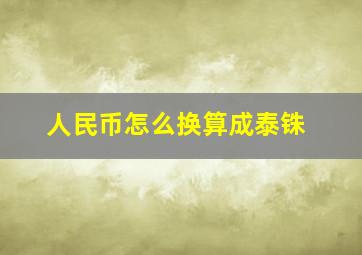 人民币怎么换算成泰铢